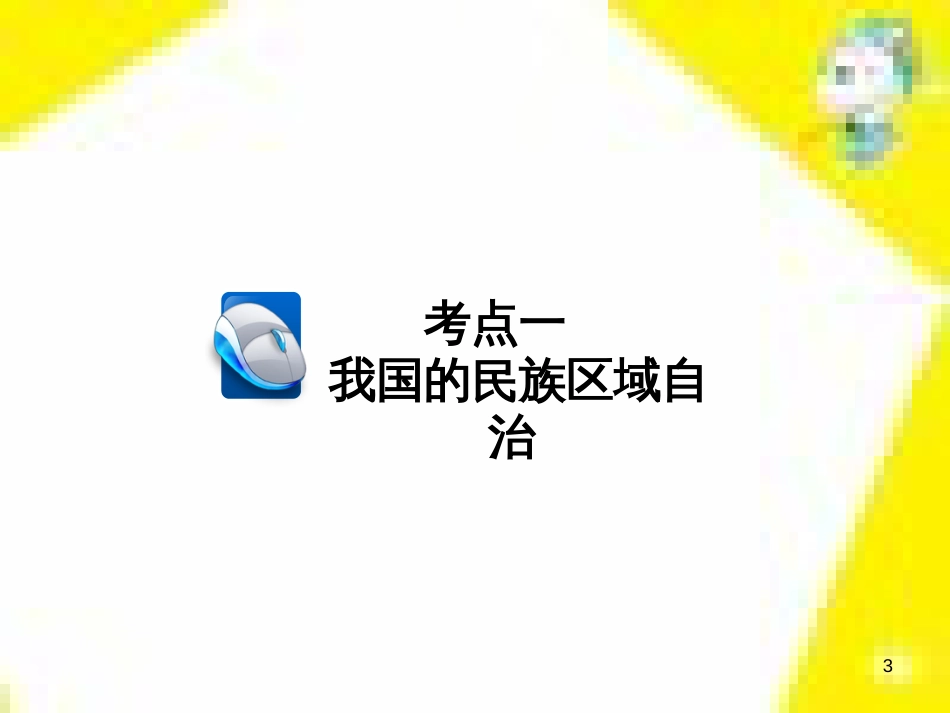 考点一
我国的民族区域自治

3